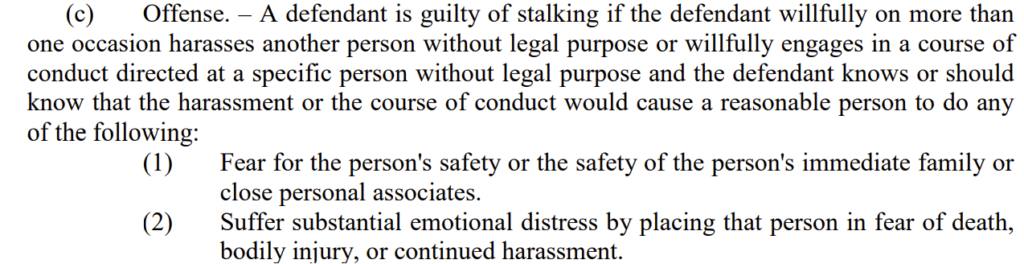 (c) Offense. – A defendant is guilty of stalking if the defendant willfully on more than one occasion harasses another person without legal purpose or willfully engages in a course of conduct directed at a specific person without legal purpose and the defendant knows or should know that the harassment or the course of conduct would cause a reasonable person to do any of the following:

(1) Fear for the person's safety or the safety of the person's immediate family or close personal associates.

(2) Suffer substantial emotional distress by placing that person in fear of death, bodily injury, or continued harassment.